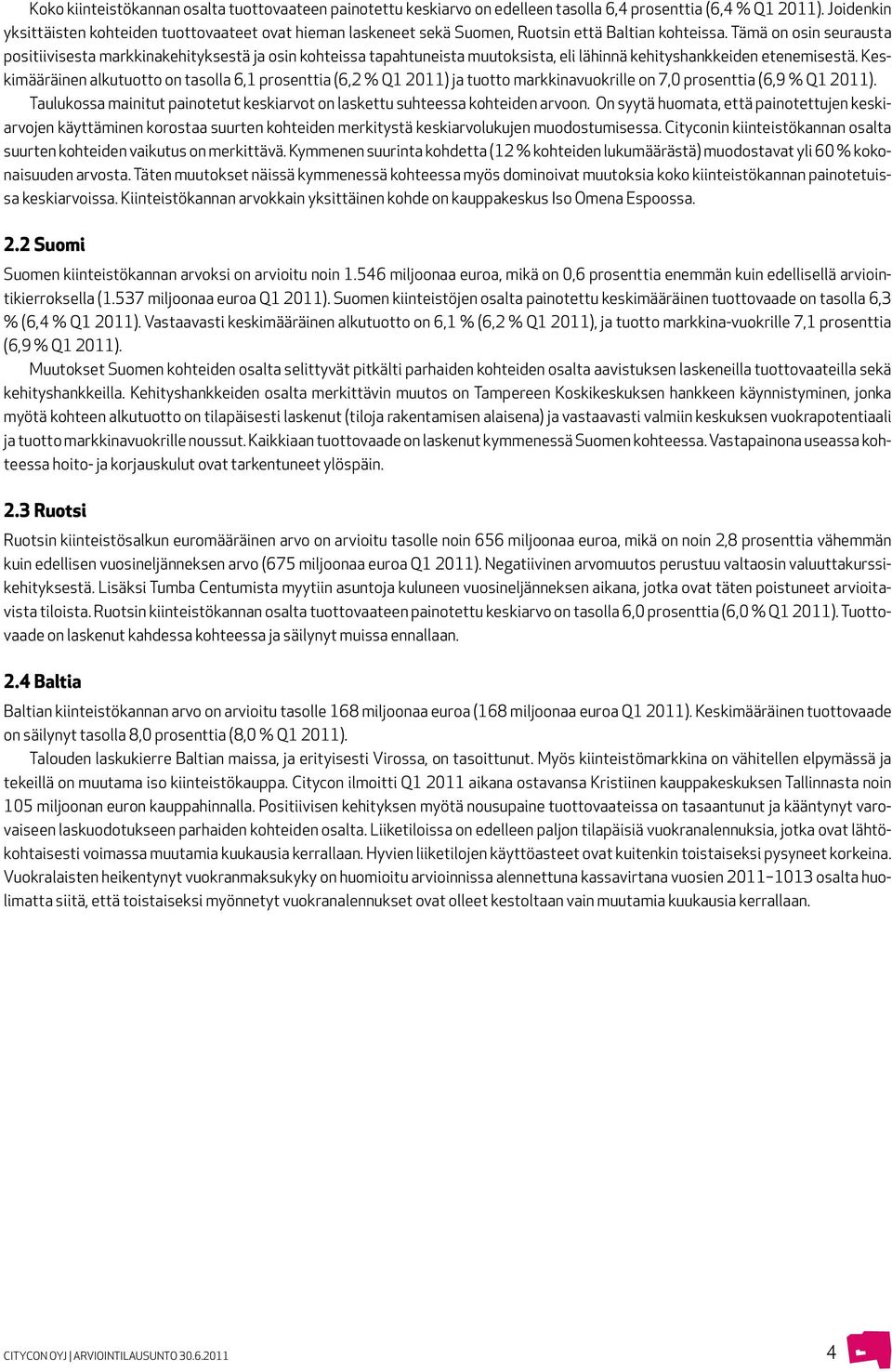 Koko kiinteistökannan osalta tuottovaateen painotettu keskiarvo on edelleen tasolla 6,4 prosenttia (6,4 % Q1 2011). Joidenkin yksittäisten kohteiden tuottovaateet ovat hieman laskeneet sekä Suomen, Ruotsin että Baltian kohteissa. Tämä on osin seurausta positiivisesta markkinakehityksestä ja osin kohteissa tapahtuneista muutoksista, eli lähinnä kehityshankkeiden etenemisestä. Keskimääräinen alkutuotto on tasolla 6,1 prosenttia (6,2 % Q1 2011) ja tuotto markkinavuokrille on 7,0 prosenttia (6,9 % Q1 2011).

Taulukossa mainitut painotetut keskiarvot on laskettu suhteessa kohteiden arvoon. On syytä huomata, että painotettujen keskiarvojen käyttäminen korostaa suurten kohteiden merkitystä keskiarvolukujen muodostumisessa. Cityconin kiinteistökannan osalta suurten kohteiden vaikutus on merkittävä. Kymmenen suurinta kohdetta (12 % kohteiden lukumäärästä) muodostavat yli 60 % kokonaisuuden arvosta. Täten muutokset näissä kymmenessä kohteessa myös dominoivat muutoksia koko kiinteistökannan painotetuissa keskiarvoissa. Kiinteistökannan arvokkain yksittäinen kohde on kauppakeskus Iso Omena Espoossa.

2.2 Suomi

Suomen kiinteistökannan arvoksi on arvioitu noin 1.546 miljoonaa euroa, mikä on 0,6 prosenttia enemmän kuin edellisellä arviointikierroksella (1.537 miljoonaa euroa Q1 2011). Suomen kiinteistöjen osalta painotettu keskimääräinen tuottovaade on tasolla 6,3 % (6,4 % Q1 2011). Vastaavasti keskimääräinen alkutuotto on 6,1 % (6,2 % Q1 2011), ja tuotto markkina-vuokrille 7,1 prosenttia (6,9 % Q1 2011).

Muutokset Suomen kohteiden osalta selittyvät pitkälti parhaiden kohteiden osalta aavistuksen laskeneilla tuottovaateilla sekä kehityshankkeilla. Kehityshankkeiden osalta merkittävin muutos on Tampereen Koskikeskuksen hankkeen käynnistyminen, jonka myötä kohteen alkutuotto on tilapäisesti laskenut (tiloja rakentamisen alaisena) ja vastaavasti valmiin keskuksen vuokrapotentiaali ja tuotto markkinavuokrille noussut. Kaikkiaan tuottovaade on laskenut kymmenessä Suomen kohteessa. Vastapainona useassa kohteessa hoito- ja korjauskulut ovat tarkentuneet ylöspäin.

2.3 Ruotsi

Ruotsin kiinteistösalkun euromääräinen arvo on arvioitu tasolle noin 656 miljoonaa euroa, mikä on noin 2,8 prosenttia vähemmän kuin edellisen vuosineljänneksen arvo (675 miljoonaa euroa Q1 2011). Negatiivinen arvomuutos perustuu valtaosin valuuttakurssikehityksestä. Lisäksi Tumba Centumista myytiin asuntoja kuluneen vuosineljänneksen aikana, jotka ovat täten poistuneet arvioitavista tiloista. Ruotsin kiinteistökannan osalta tuottovaateen painotettu keskiarvo on tasolla 6,0 prosenttia (6,0 % Q1 2011). Tuottovaade on laskenut kahdessa kohteessa ja säilynyt muissa ennallaan.

2.4 Baltia

Baltian kiinteistökannan arvo on arvioitu tasolle 168 miljoonaa euroa (168 miljoonaa euroa Q1 2011). Keskimääräinen tuottovaade on säilynyt tasolla 8,0 prosenttia (8,0 % Q1 2011).

Talouden laskukierre Baltian maissa, ja erityisesti Virossa, on tasoittunut. Myös kiinteistömarkkina on vähitellen elpymässä ja tekeillä on muutama iso kiinteistökauppa. Citycon ilmoitti Q1 2011 aikana ostavansa Kristiinen kauppakeskuksen Tallinnasta noin 105 miljoonan euron kauppahinnalla. Positiivisen kehityksen myötä nousupaine tuottovaateissa on tasaantunut ja kääntynyt varovaiseen laskuodotukseen parhaiden kohteiden osalta. Liiketiloissa on edelleen paljon tilapäisiä vuokranalennuksia, jotka ovat lähtökohtaisesti voimassa muutamia kuukausia kerrallaan. Hyvien liiketilojen käyttöasteet ovat kuitenkin toistaiseksi pysyneet korkeina. Vuokralaisten heikentynyt vuokranmaksukyky on huomioitu arvioinnissa alennettuna kassavirtana vuosien 2011–1013 osalta huolimatta siitä, että toistaiseksi myönnetyt vuokranalennukset ovat olleet kestoltaan vain muutamia kuukausia kerrallaan.

CITYCON OYJ | ARVIOINTILAUSUNTO 30.6.2011

4